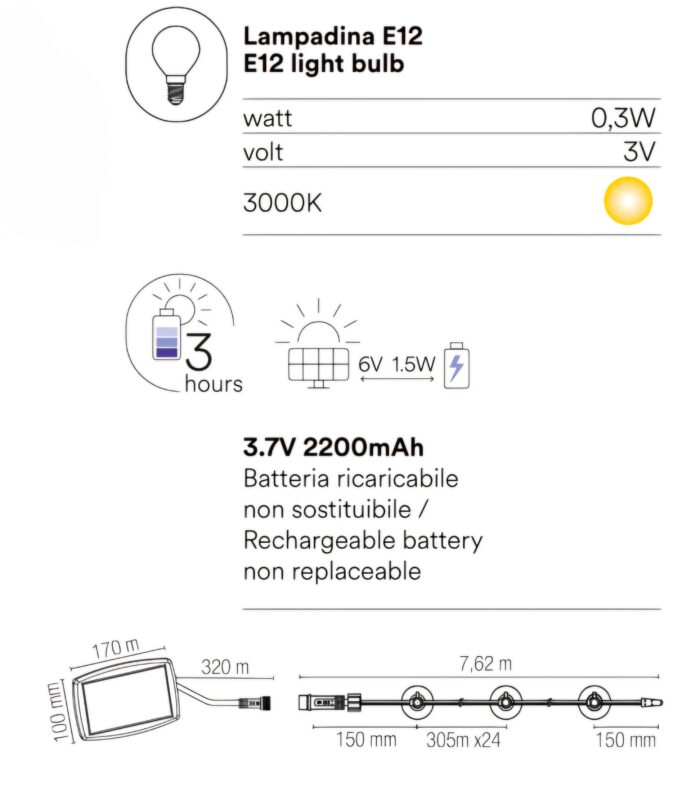 Lampadina E12
E12 light bulb

| watt | 0,3W |
|---|---|
| volt | 3V |
| 3000K | |

3
hours

6V 1.5W

3.7V 2200mAh
Batteria ricaricabile non sostituibile / Rechargeable battery non replaceable

170 m
100 mm
320 m
7,62 m
150 mm
305m x24
150 mm